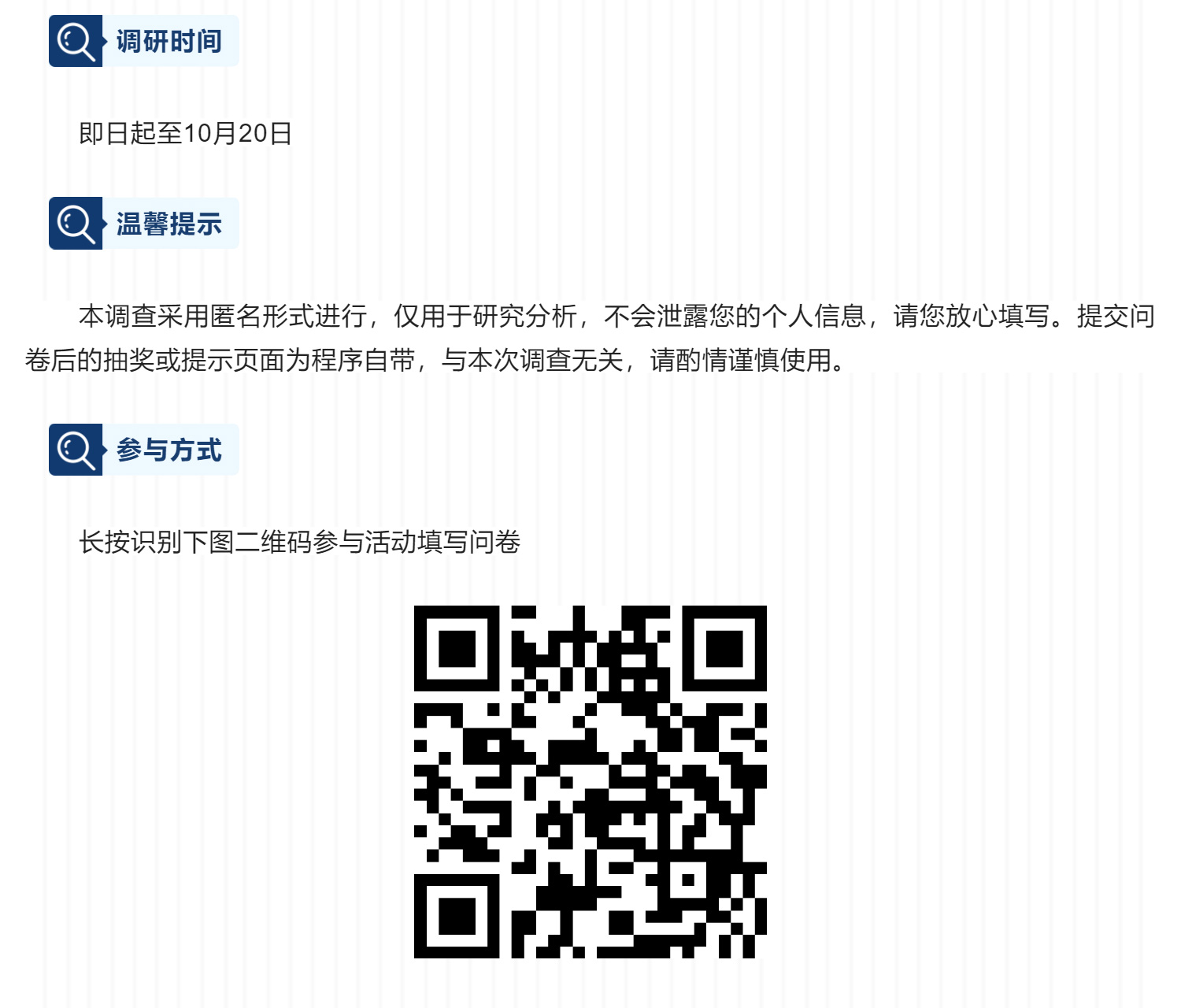 调研时间

即日起至10月20日

温馨提示

本调查采用匿名形式进行，仅用于研究分析，不会泄露您的个人信息，请您放心填写。提交问卷后的抽奖或提示页面为程序自带，与本次调查无关，请酌情谨慎使用。

参与方式

长按识别下图二维码参与活动填写问卷